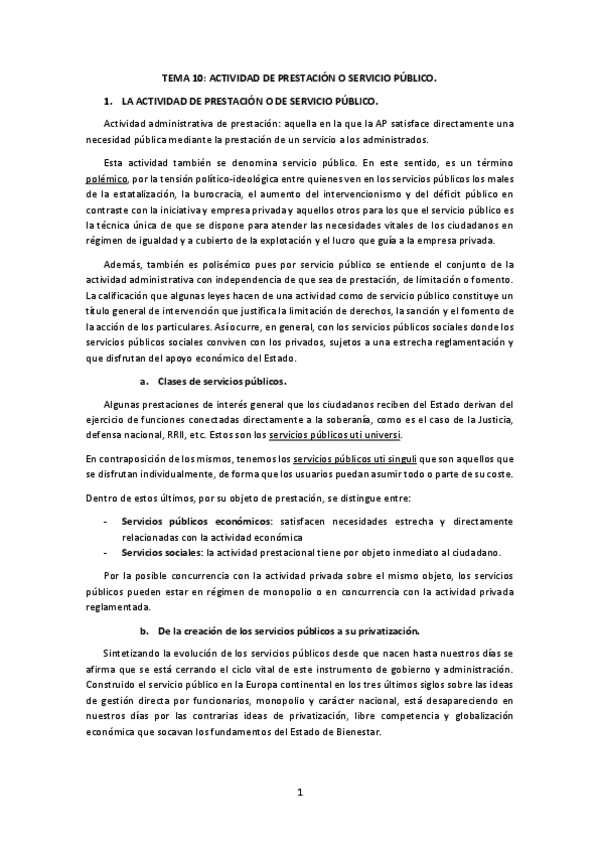 TEMA 10: ACTIVIDAD DE PRESTACIÓN O SERVICIO PÚBLICO.

1. LA ACTIVIDAD DE PRESTACIÓN O DE SERVICIO PÚBLICO.

Actividad administrativa de prestación: aquella en la que la AP satisface directamente una necesidad pública mediante la prestación de un servicio a los administrados.

Esta actividad también se denomina servicio público. En este sentido, es un término polémico, por la tensión político-ideológica entre quienes ven en los servicios públicos los males de la estatalización, la burocracia, el aumento del intervencionismo y del déficit público en contraste con la iniciativa y empresa privada y aquellos otros para los que el servicio público es la técnica única de que se dispone para atender las necesidades vitales de los ciudadanos en régimen de igualdad y a cubierto de la explotación y el lucro que guía a la empresa privada.

Además, también es polisémico pues por servicio público se entiende el conjunto de la actividad administrativa con independencia de que sea de prestación, de limitación o fomento. La calificación que algunas leyes hacen de una actividad como de servicio público constituye un título general de intervención que justifica la limitación de derechos, la sanción y el fomento de la acción de los particulares. Así ocurre, en general, con los servicios públicos sociales donde los servicios públicos sociales conviven con los privados, sujetos a una estrecha reglamentación y que disfrutan del apoyo económico del Estado.

a. Clases de servicios públicos.

Algunas prestaciones de interés general que los ciudadanos reciben del Estado derivan del ejercicio de funciones conectadas directamente a la soberanía, como es el caso de la Justicia, defensa nacional, RRII, etc. Estos son los servicios públicos uti universi.

En contraposición de los mismos, tenemos los servicios públicos uti singuli que son aquellos que se disfrutan individualmente, de forma que los usuarios puedan asumir todo o parte de su coste.

Dentro de estos últimos, por su objeto de prestación, se distingue entre:

- Servicios públicos económicos: satisfacen necesidades estrecha y directamente relacionadas con la actividad económica
- Servicios sociales: la actividad prestacional tiene por objeto inmediato al ciudadano.

Por la posible concurrencia con la actividad privada sobre el mismo objeto, los servicios públicos pueden estar en régimen de monopolio o en concurrencia con la actividad privada reglamentada.

b. De la creación de los servicios públicos a su privatización.

Sintetizando la evolución de los servicios públicos desde que nacen hasta nuestros días se afirma que se está cerrando el ciclo vital de este instrumento de gobierno y administración. Construido el servicio público en la Europa continental en los tres últimos siglos sobre las ideas de gestión directa por funcionarios, monopolio y carácter nacional, está desapareciendo en nuestros días por las contrarias ideas de privatización, libre competencia y globalización económica que socavan los fundamentos del Estado de Bienestar.

1